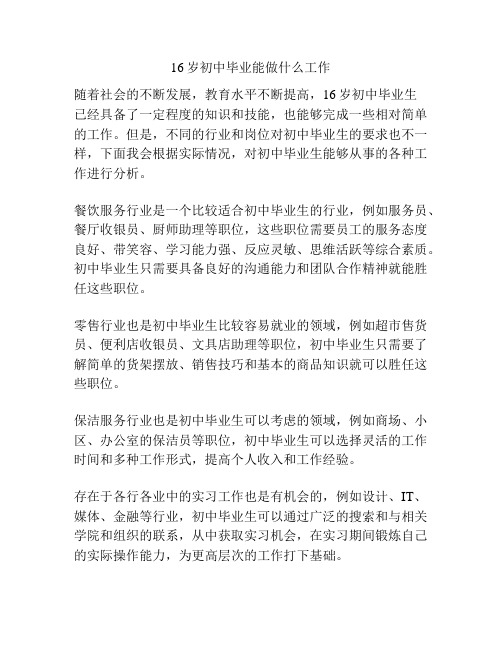 16 岁初中毕业能做什么工作

随着社会的不断发展，教育水平不断提高，16 岁初中毕业生已经具备了一定程度的知识和技能，也能够完成一些相对简单的工作。但是，不同的行业和岗位对初中毕业生的要求也不一样，下面我会根据实际情况，对初中毕业生能够从事的各种工作进行分析。

餐饮服务行业是一个比较适合初中毕业生的行业，例如服务员、餐厅收银员、厨师助理等职位，这些职位需要员工的服务态度良好、带笑容、学习能力强、反应灵敏、思维活跃等综合素质。初中毕业生只需要具备良好的沟通能力和团队合作精神就能胜任这些职位。

零售行业也是初中毕业生比较容易就业的领域，例如超市售货员、便利店收银员、文具店助理等职位，初中毕业生只需要了解简单的货架摆放、销售技巧和基本的商品知识就可以胜任这些职位。

保洁服务行业也是初中毕业生可以考虑的领域，例如商场、小区、办公室的保洁员等职位，初中毕业生可以选择灵活的工作时间和多种工作形式，提高个人收入和工作经验。

存在于各行各业中的实习工作也是有机会的，例如设计、IT、媒体、金融等行业，初中毕业生可以通过广泛的搜索和与相关学院和组织的联系，从中获取实习机会，在实习期间锻炼自己的实际操作能力，为更高层次的工作打下基础。